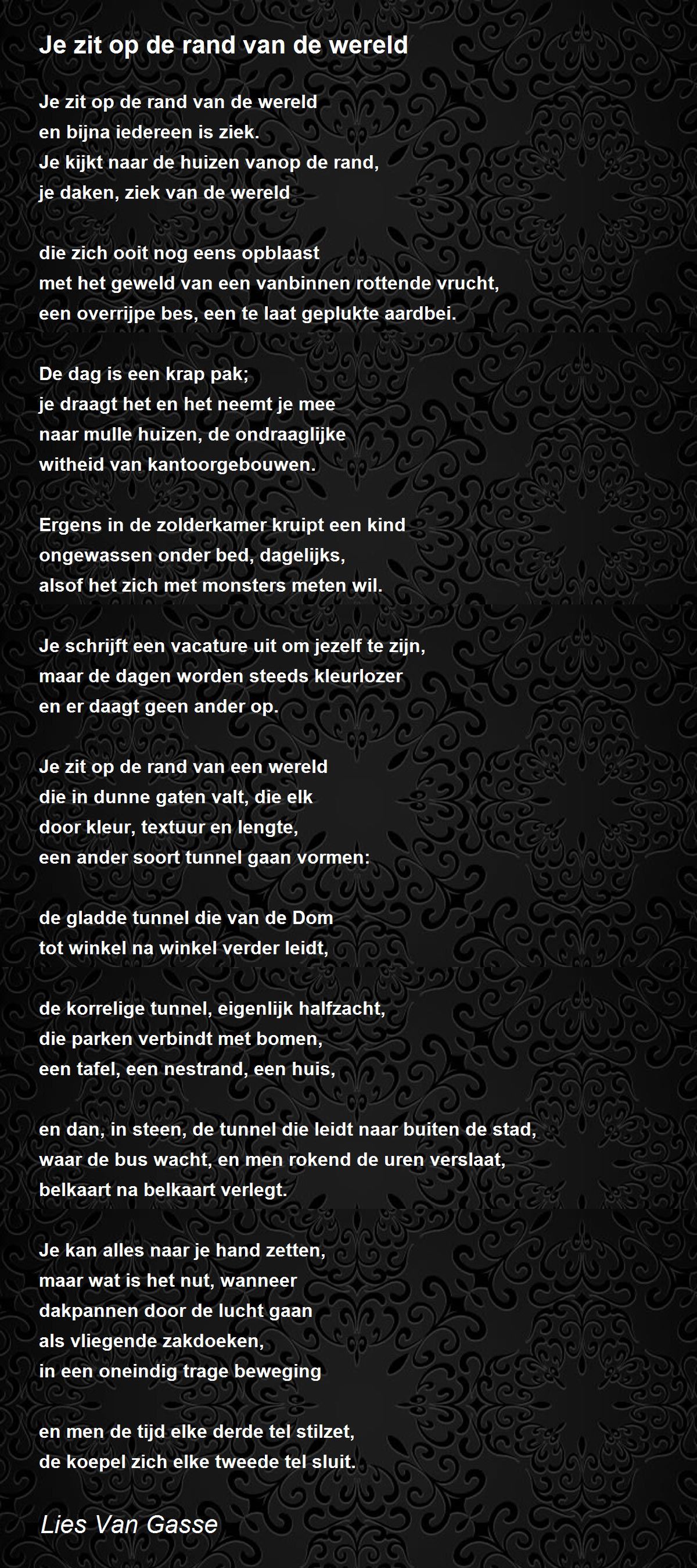 Je zit op de rand van de wereld

Je zit op de rand van de wereld
en bijna iedereen is ziek.
Je kijkt naar de huizen vanop de rand,
je daken, ziek van de wereld

die zich ooit nog eens opblaast
met het geweld van een vanbinnen rottende vrucht,
een overrijpe bes, een te laat geplukte aardbei.

De dag is een krap pak;
je draagt het en het neemt je mee
naar mulle huizen, de ondraaglijke
witheid van kantoorgebouwen.

Ergens in de zolderkamer kruipt een kind
ongewassen onder bed, dagelijks,
alsof het zich met monsters meten wil.

Je schrijft een vacature uit om jezelf te zijn,
maar de dagen worden steeds kleurlozer
en er daagt geen ander op.

Je zit op de rand van een wereld
die in dunne gaten valt, die elk
door kleur, textuur en lengte,
een ander soort tunnel gaan vormen:

de gladde tunnel die van de Dom
tot winkel na winkel verder leidt,

de korrelige tunnel, eigenlijk halfzacht,
die parken verbindt met bomen,
een tafel, een nestrand, een huis,

en dan, in steen, de tunnel die leidt naar buiten de stad,
waar de bus wacht, en men rokend de uren verslaat,
belkaart na belkaart verlegt.

Je kan alles naar je hand zetten,
maar wat is het nut, wanneer
dakpannen door de lucht gaan
als vliegende zakdoeken,
in een oneindig trage beweging

en men de tijd elke derde tel stilzet,
de koepel zich elke tweede tel sluit.

Lies Van Gasse